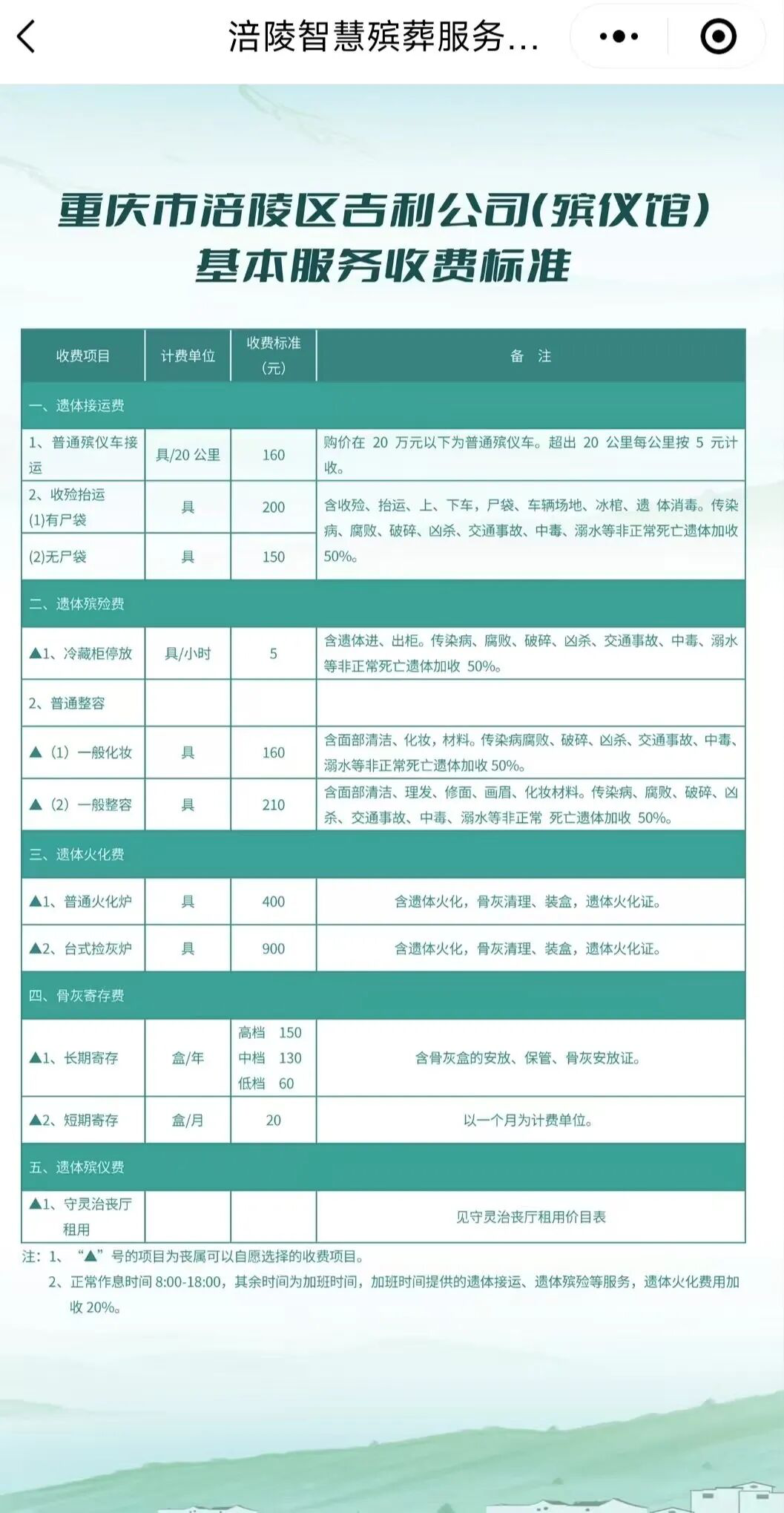 涪陵智慧殡葬服务...

重庆市涪陵区吉利公司(殡仪馆)
基本服务收费标准

| 收费项目 | 计费单位 | 收费标准（元） | 备 注 |
|---|---|---|---|
| 一、遗体接运费 | | | |
| 1、普通殡仪车接运 | 具/20 公里 | 160 | 购价在 20 万元以下为普通殡仪车。超出 20 公里每公里按 5 元计收。 |
| 2、收殓抬运 (1)有尸袋 | 具 | 200 | 含收殓、抬运、上、下车，尸袋、车辆场地、冰棺、遗 体消毒。传染病、腐败、破碎、凶杀、交通事故、中毒、溺水等非正常死亡遗体加收 50%。 |
| (2)无尸袋 | 具 | 150 | |
| 二、遗体殡殓费 | | | |
| ▲1、冷藏柜停放 | 具/小时 | 5 | 含遗体进、出柜。传染病、腐败、破碎、凶杀、交通事故、中毒、溺水等非正常死亡遗体加收 50%。 |
| 2、普通整容 | | | |
| ▲（1）一般化妆 | 具 | 160 | 含面部清洁、化妆，材料。传染病腐败、破碎、凶杀、交通事故、中毒、溺水等非正常死亡遗体加收 50%。 |
| ▲（2）一般整容 | 具 | 210 | 含面部清洁、理发、修面、画眉、化妆材料。传染病、腐败、破碎、凶杀、交通事故、中毒、溺水等非正常 死亡遗体加收 50%。 |
| 三、遗体火化费 | | | |
| ▲1、普通火化炉 | 具 | 400 | 含遗体火化，骨灰清理、装盒，遗体火化证。 |
| ▲2、台式捡灰炉 | 具 | 900 | 含遗体火化，骨灰清理、装盒，遗体火化证。 |
| 四、骨灰寄存费 | | | |
| ▲1、长期寄存 | 盒/年 | 高档 150 中档 130 低档 60 | 含骨灰盒的安放、保管、骨灰安放证。 |
| ▲2、短期寄存 | 盒/月 | 20 | 以一个月为计费单位。 |
| 五、遗体殡仪费 | | | |
| ▲1、守灵治丧厅租用 | | | 见守灵治丧厅租用价目表 |

注：1、“▲”号的项目为丧属可以自愿选择的收费项目。
2、正常作息时间 8:00-18:00，其余时间为加班时间，加班时间提供的遗体接运、遗体殡殓等服务，遗体火化费用加收 20%。